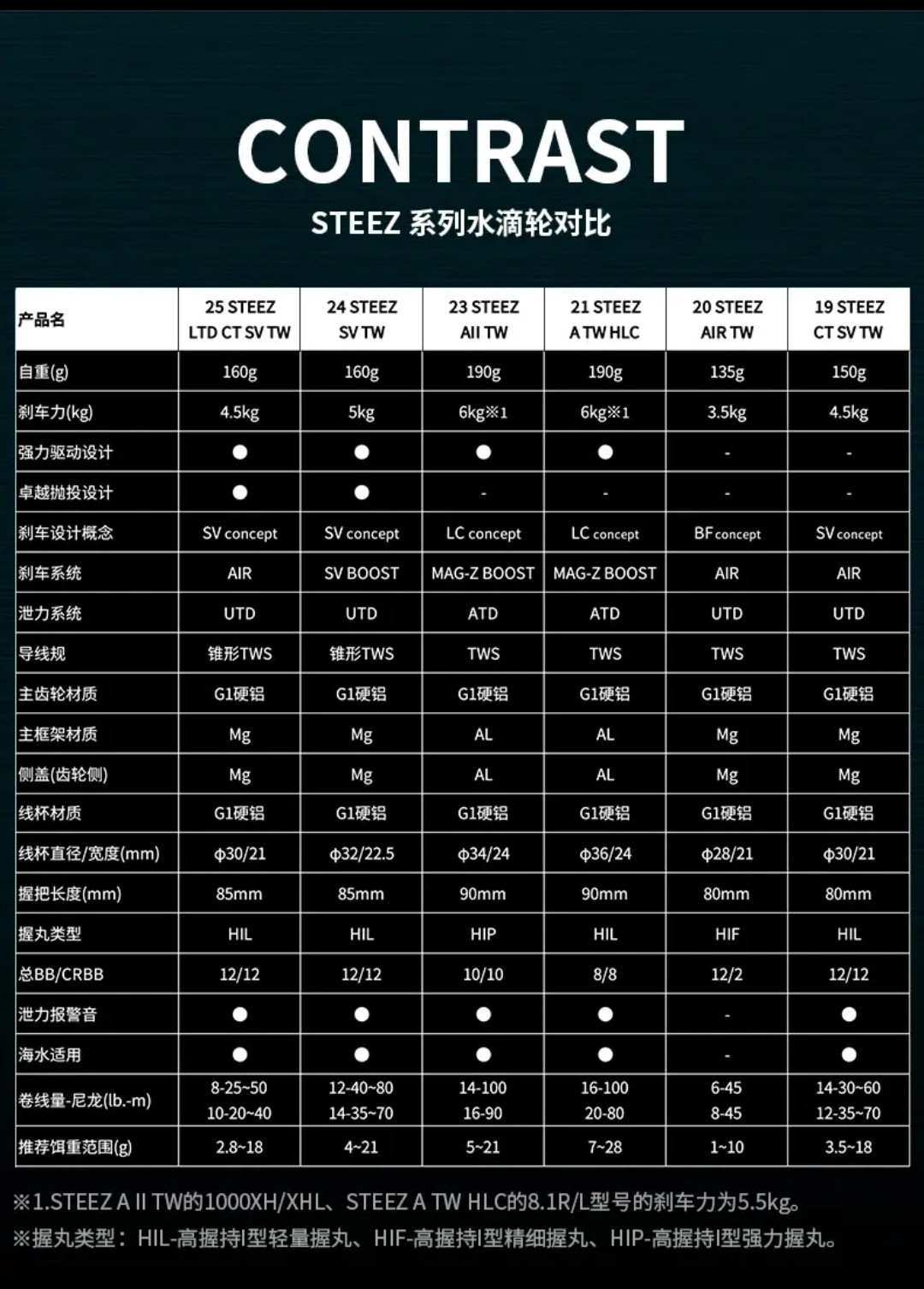 CONTRAST

STEEZ 系列水滴轮对比

| 产品名 | 25 STEEZ LTD CT SV TW | 24 STEEZ SV TW | 23 STEEZ AII TW | 21 STEEZ A TW HLC | 20 STEEZ AIR TW | 19 STEEZ CT SV TW |
|---|---|---|---|---|---|---|
| 自重(g) | 160g | 160g | 190g | 190g | 135g | 150g |
| 刹车力(kg) | 4.5kg | 5kg | 6kg※1 | 6kg※1 | 3.5kg | 4.5kg |
| 强力驱动设计 | ● | ● | ● | ● | - | - |
| 卓越抛投设计 | ● | ● | - | - | - | - |
| 刹车设计概念 | SV concept | SV concept | LC concept | LC concept | BF concept | SV concept |
| 刹车系统 | AIR | SV BOOST | MAG-Z BOOST | MAG-Z BOOST | AIR | AIR |
| 泄力系统 | UTD | UTD | ATD | ATD | UTD | UTD |
| 导线规 | 锥形TWS | 锥形TWS | TWS | TWS | TWS | TWS |
| 主齿轮材质 | G1硬铝 | G1硬铝 | G1硬铝 | G1硬铝 | G1硬铝 | G1硬铝 |
| 主框架材质 | Mg | Mg | AL | AL | Mg | Mg |
| 侧盖(齿轮侧) | Mg | Mg | AL | AL | Mg | Mg |
| 线杯材质 | G1硬铝 | G1硬铝 | G1硬铝 | G1硬铝 | G1硬铝 | G1硬铝 |
| 线杯直径/宽度(mm) | φ30/21 | φ32/22.5 | φ34/24 | φ36/24 | φ28/21 | φ30/21 |
| 握把长度(mm) | 85mm | 85mm | 90mm | 90mm | 80mm | 80mm |
| 握丸类型 | HIL | HIL | HIP | HIL | HIF | HIL |
| 总BB/CRBB | 12/12 | 12/12 | 10/10 | 8/8 | 12/2 | 12/12 |
| 泄力报警音 | ● | ● | ● | ● | - | ● |
| 海水适用 | ● | ● | ● | ● | - | ● |
| 卷线量-尼龙(lb.-m) | 8-25~50 10-20~40 | 12-40~80 14-35~70 | 14-100 16-90 | 16-100 20-80 | 6-45 8-45 | 14-30~60 12-35~70 |
| 推荐饵重范围(g) | 2.8~18 | 4~21 | 5~21 | 7~28 | 1~10 | 3.5~18 |

※1.STEEZ A II TW的1000XH/XHL、STEEZ A TW HLC的8.1R/L型号的刹车力为5.5kg。
※握丸类型：HIL-高握持I型轻量握丸、HIF-高握持I型精细握丸、HIP-高握持I型强力握丸。